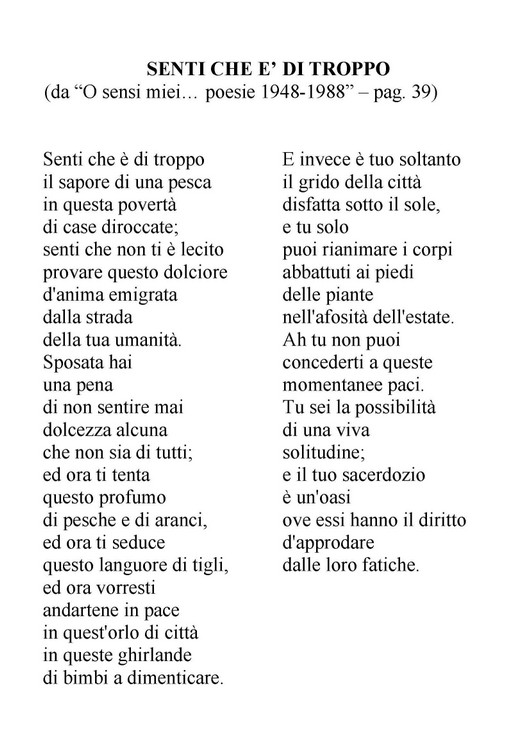 SENTI CHE E' DI TROPPO
(da "O sensi miei… poesie 1948-1988" – pag. 39)

Senti che è di troppo
il sapore di una pesca
in questa povertà
di case diroccate;
senti che non ti è lecito
provare questo dolciore
d'anima emigrata
dalla strada
della tua umanità.
Sposata hai
una pena
di non sentire mai
dolcezza alcuna
che non sia di tutti;
ed ora ti tenta
questo profumo
di pesche e di aranci,
ed ora ti seduce
questo languore di tigli,
ed ora vorresti
andartene in pace
in quest'orlo di città
in queste ghirlande
di bimbi a dimenticare.

E invece è tuo soltanto
il grido della città
disfatta sotto il sole,
e tu solo
puoi rianimare i corpi
abbattuti ai piedi
delle piante
nell'afosità dell'estate.
Ah tu non puoi
concederti a queste
momentanee paci.
Tu sei la possibilità
di una viva
solitudine;
e il tuo sacerdozio
è un'oasi
ove essi hanno il diritto
d'approdare
dalle loro fatiche.